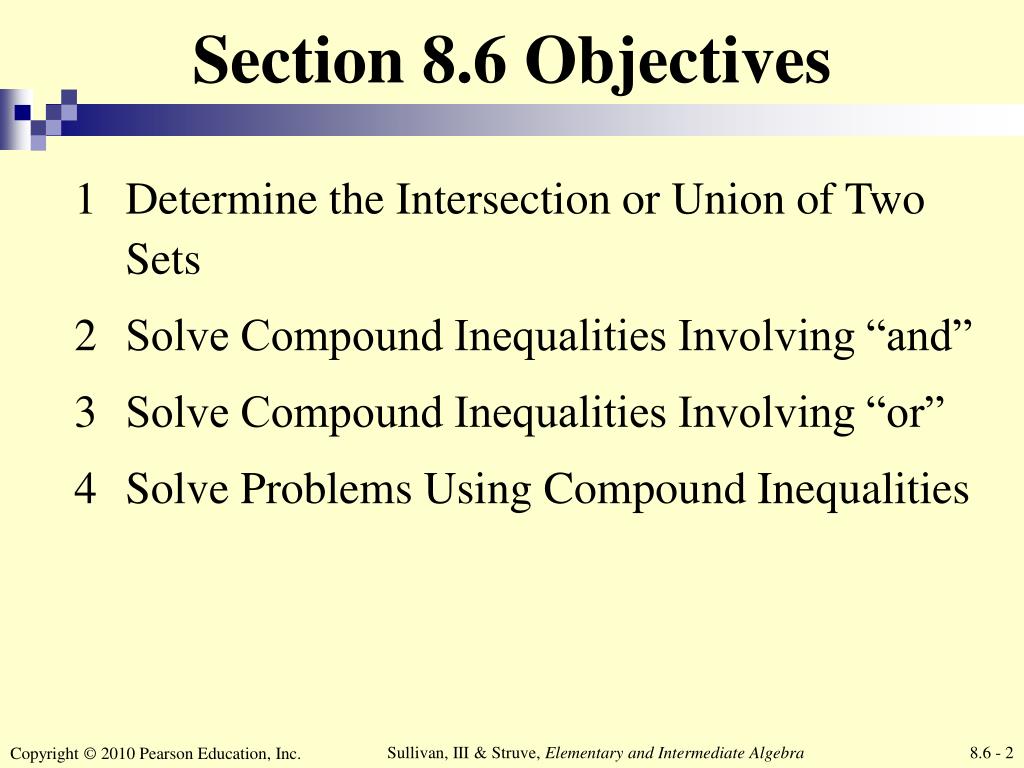 Section 8.6 Objectives

1 Determine the Intersection or Union of Two Sets

2 Solve Compound Inequalities Involving “and”

3 Solve Compound Inequalities Involving “or”

4 Solve Problems Using Compound Inequalities

Copyright © 2010 Pearson Education, Inc.

Sullivan, III & Struve, Elementary and Intermediate Algebra

8.6 - 2